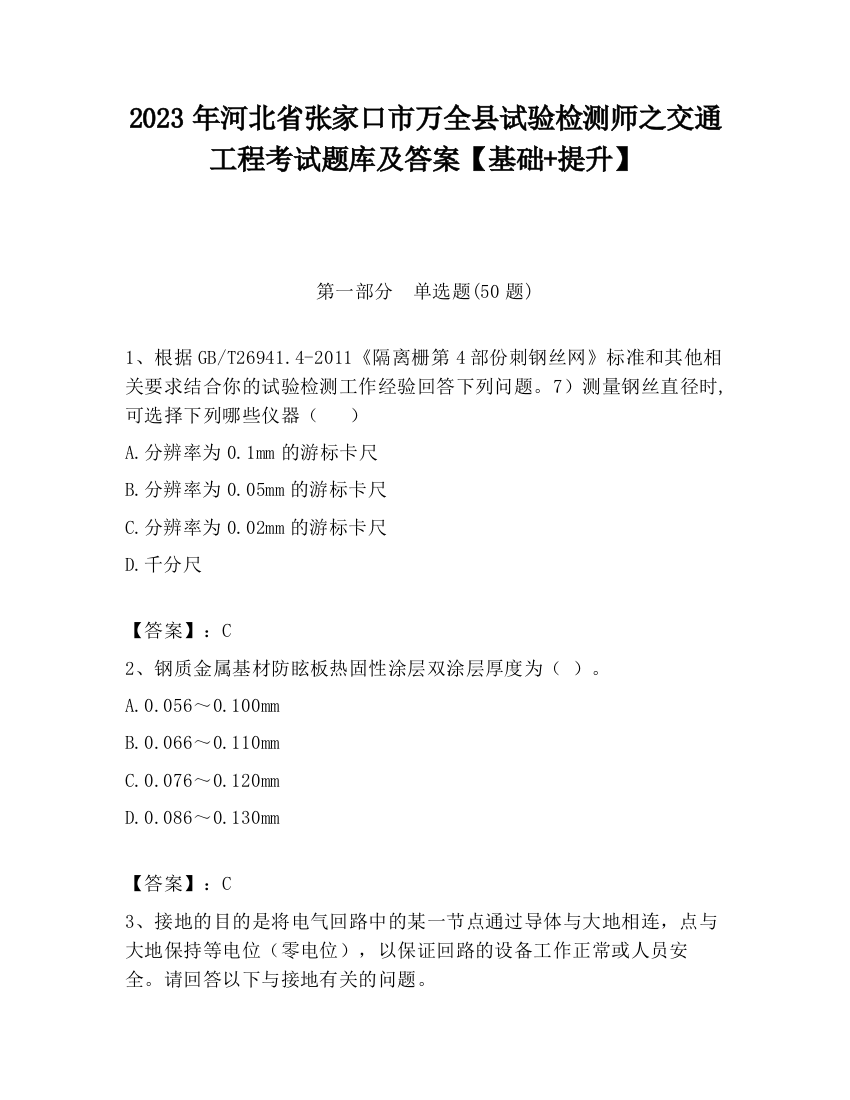 2023 年河北省张家口市万全县试验检测师之交通工程考试题库及答案【基础+提升】

第一部分　单选题(50 题)

1、根据 GB/T26941.4-2011《隔离栅第 4 部份刺钢丝网》标准和其他相关要求结合你的试验检测工作经验回答下列问题。7）测量钢丝直径时,可选择下列哪些仪器（　　）

A.分辨率为 0.1mm 的游标卡尺

B.分辨率为 0.05mm 的游标卡尺

C.分辨率为 0.02mm 的游标卡尺

D.千分尺

【答案】：C

2、钢质金属基材防眩板热固性涂层双涂层厚度为（ ）。

A.0.056～0.100mm

B.0.066～0.110mm

C.0.076～0.120mm

D.0.086～0.130mm

【答案】：C

3、接地的目的是将电气回路中的某一节点通过导体与大地相连，点与大地保持等电位（零电位），以保证回路的设备工作正常或人员安全。请回答以下与接地有关的问题。